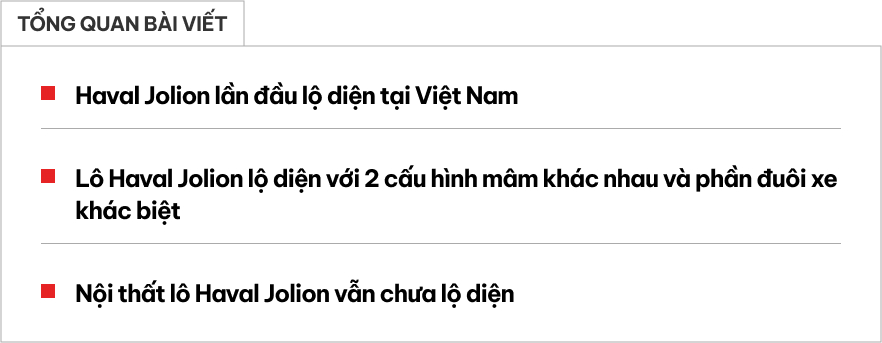 TỔNG QUAN BÀI VIẾT

Haval Jolion lần đầu lộ diện tại Việt Nam

Lô Haval Jolion lộ diện với 2 cấu hình mâm khác nhau và phần đuôi xe khác biệt

Nội thất lô Haval Jolion vẫn chưa lộ diện